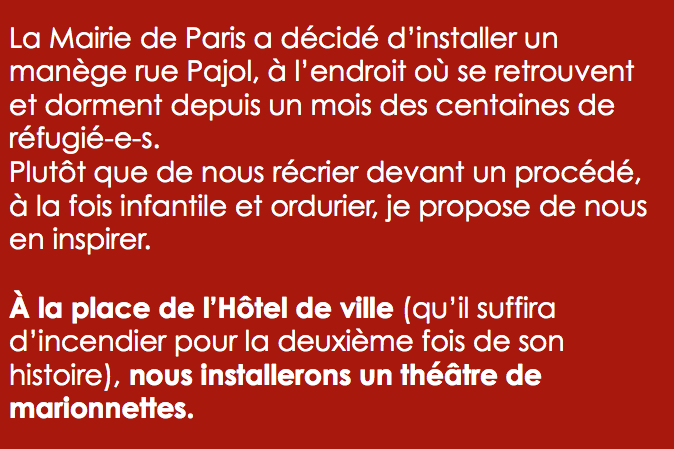 La Mairie de Paris a décidé d’installer un manège rue Pajol, à l’endroit où se retrouvent et dorment depuis un mois des centaines de réfugié-e-s.
Plutôt que de nous récrier devant un procédé, à la fois infantile et ordurier, je propose de nous en inspirer.

À la place de l’Hôtel de ville (qu’il suffira d’incendier pour la deuxième fois de son histoire), nous installerons un théâtre de marionnettes.